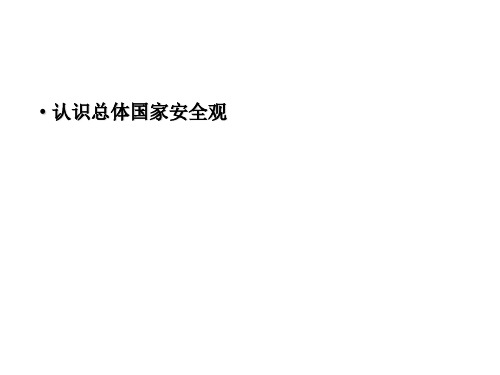 • 认识总体国家安全观